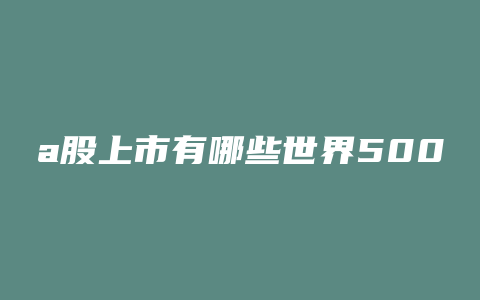 a股上市有哪些世界500